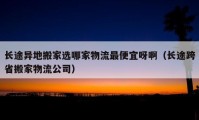 长途异地搬家选哪家物流最便宜呀啊（长途跨省搬家物流公司）